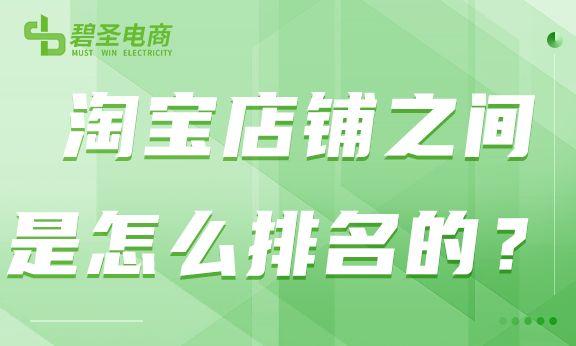 碧圣电商
MUST WIN ELECTRICITY

淘宝店铺之间
是怎么排名的？